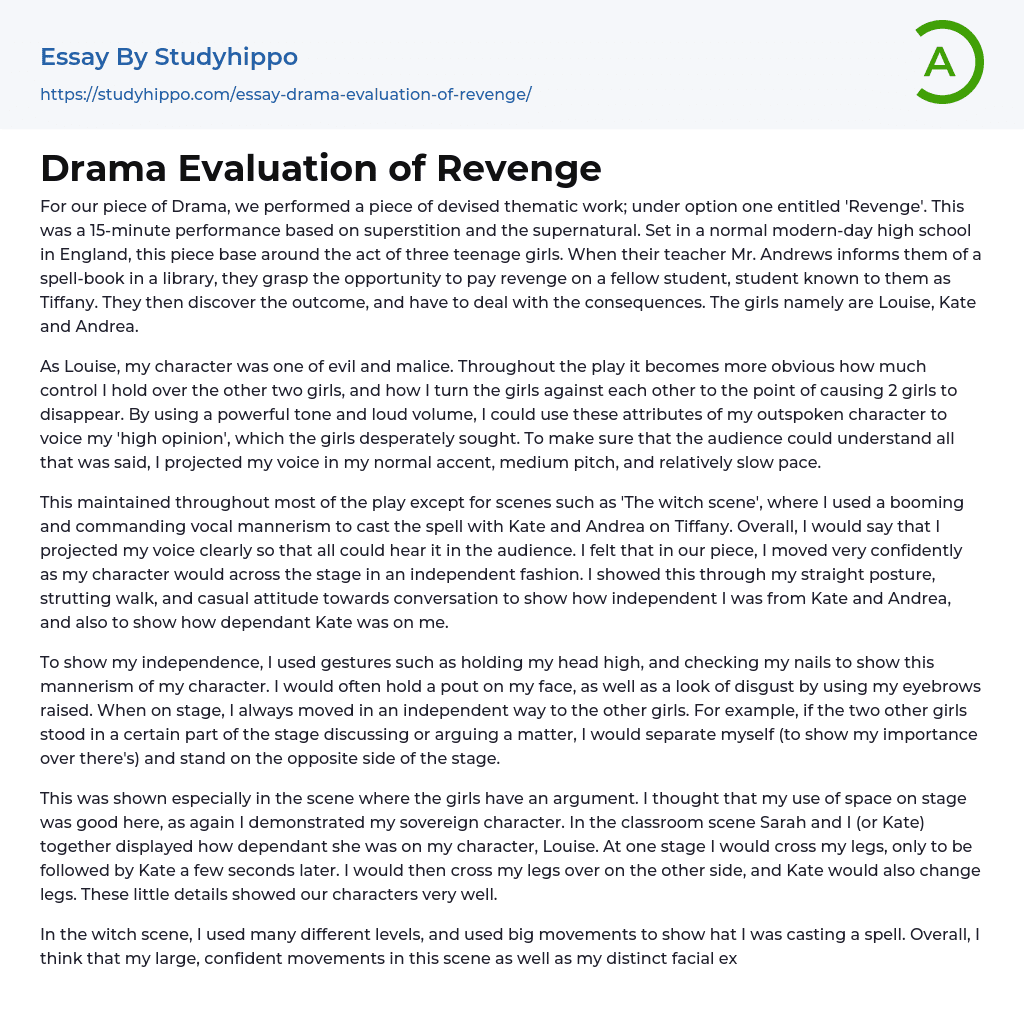 Essay By Studyhippo
https://studyhippo.com/essay-drama-evaluation-of-revenge/

A

Drama Evaluation of Revenge

For our piece of Drama, we performed a piece of devised thematic work; under option one entitled 'Revenge'. This was a 15-minute performance based on superstition and the supernatural. Set in a normal modern-day high school in England, this piece base around the act of three teenage girls. When their teacher Mr. Andrews informs them of a spell-book in a library, they grasp the opportunity to pay revenge on a fellow student, student known to them as Tiffany. They then discover the outcome, and have to deal with the consequences. The girls namely are Louise, Kate and Andrea.

As Louise, my character was one of evil and malice. Throughout the play it becomes more obvious how much control I hold over the other two girls, and how I turn the girls against each other to the point of causing 2 girls to disappear. By using a powerful tone and loud volume, I could use these attributes of my outspoken character to voice my 'high opinion', which the girls desperately sought. To make sure that the audience could understand all that was said, I projected my voice in my normal accent, medium pitch, and relatively slow pace.

This maintained throughout most of the play except for scenes such as 'The witch scene', where I used a booming and commanding vocal mannerism to cast the spell with Kate and Andrea on Tiffany. Overall, I would say that I projected my voice clearly so that all could hear it in the audience. I felt that in our piece, I moved very confidently as my character would across the stage in an independent fashion. I showed this through my straight posture, strutting walk, and casual attitude towards conversation to show how independent I was from Kate and Andrea, and also to show how dependant Kate was on me.

To show my independence, I used gestures such as holding my head high, and checking my nails to show this mannerism of my character. I would often hold a pout on my face, as well as a look of disgust by using my eyebrows raised. When on stage, I always moved in an independent way to the other girls. For example, if the two other girls stood in a certain part of the stage discussing or arguing a matter, I would separate myself (to show my importance over there's) and stand on the opposite side of the stage.

This was shown especially in the scene where the girls have an argument. I thought that my use of space on stage was good here, as again I demonstrated my sovereign character. In the classroom scene Sarah and I (or Kate) together displayed how dependant she was on my character, Louise. At one stage I would cross my legs, only to be followed by Kate a few seconds later. I would then cross my legs over on the other side, and Kate would also change legs. These little details showed our characters very well.

In the witch scene, I used many different levels, and used big movements to show hat I was casting a spell. Overall, I think that my large, confident movements in this scene as well as my distinct facial ex